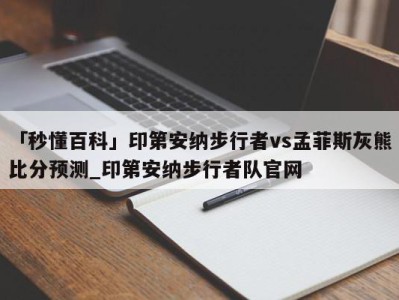 「秒懂百科」印第安纳步行者vs孟菲斯灰熊比分预测_印第安纳步行者队官网